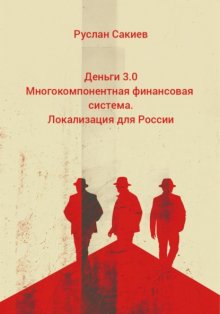 Руслан Сакиев

Деньги 3.0
Многокомпонентная финансовая система.
Локализация для России